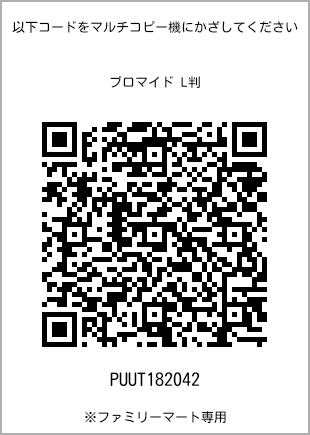 以下コードをマルチコピー機にかざしてください

ブロマイド L判

PUUT182042

※ファミリーマート専用